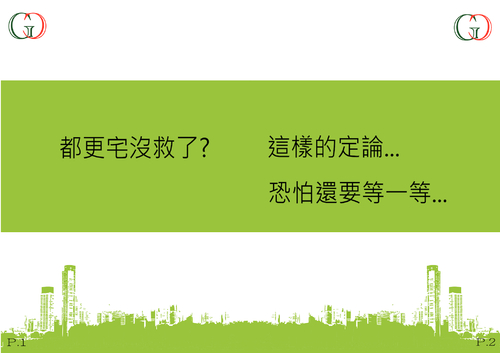 都更宅沒救了?

這樣的定論...
恐怕還要等一等...

P.1

P.2